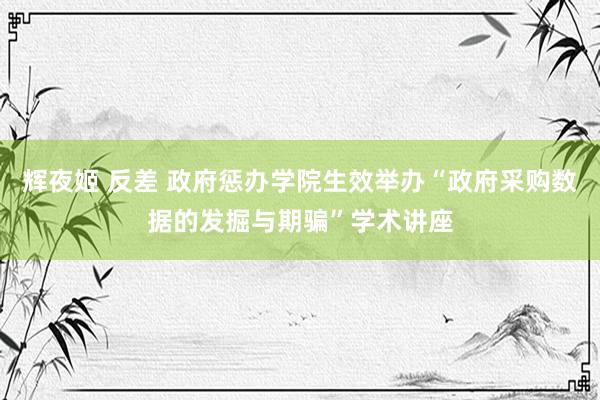 辉夜姬 反差 政府惩办学院生效举办“政府采购数据的发掘与期骗”学术讲座